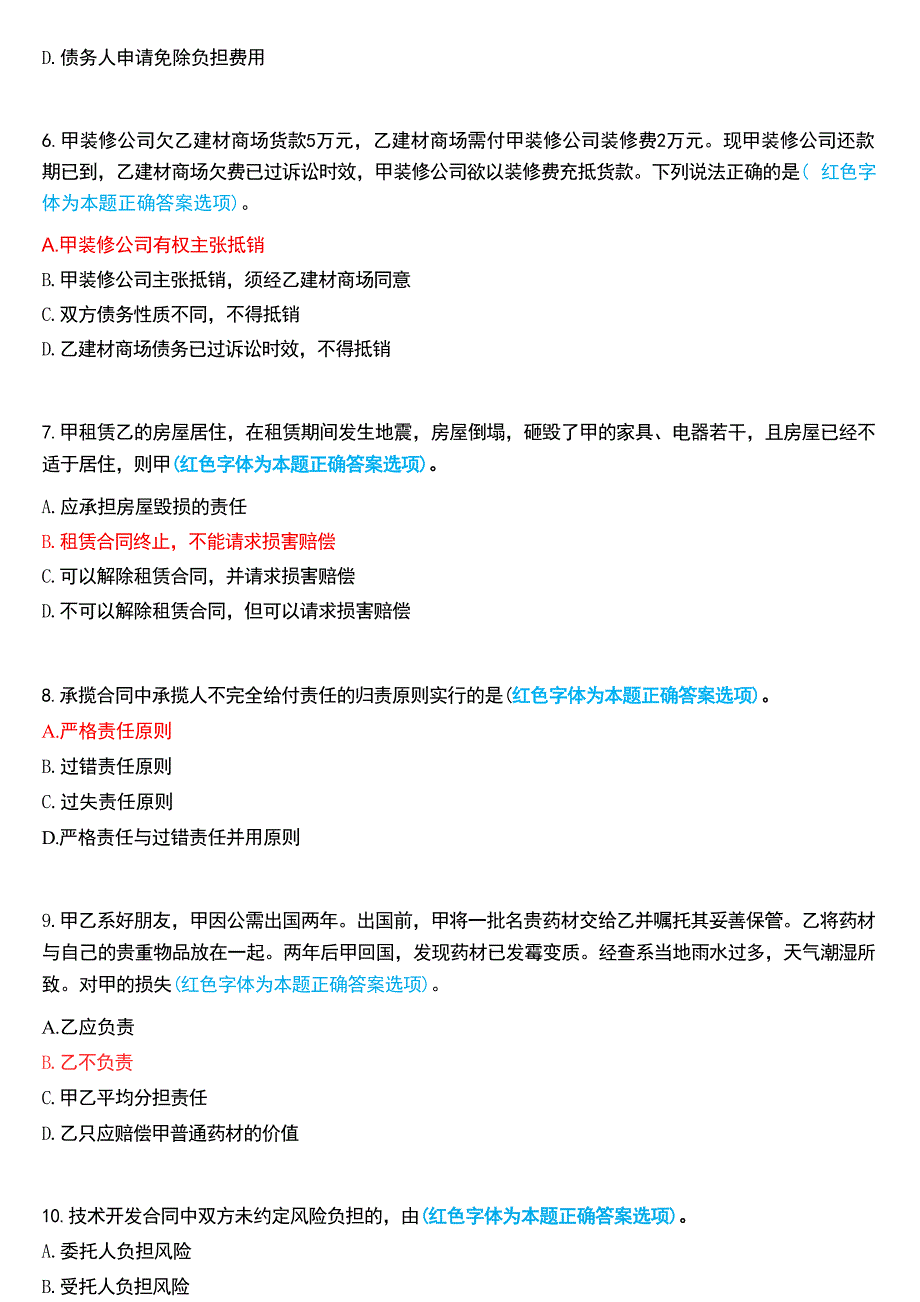 D. 债务人申请免除负担费用

6. 甲装修公司欠乙建材商场货款5万元，乙建材商场需付甲装修公司装修费2万元。现甲装修公司还款期已到，乙建材商场欠费已过诉讼时效，甲装修公司欲以装修费充抵货款。下列说法正确的是（ 红色字体为本题正确答案选项）。

A.甲装修公司有权主张抵销
B. 甲装修公司主张抵销，须经乙建材商场同意
C. 双方债务性质不同，不得抵销
D. 乙建材商场债务已过诉讼时效，不得抵销

7. 甲租赁乙的房屋居住，在租赁期间发生地震，房屋倒塌，砸毁了甲的家具、电器若干，且房屋已经不适于居住，则甲（红色字体为本题正确答案选项）。

A. 应承担房屋毁损的责任
B. 租赁合同终止，不能请求损害赔偿
C. 可以解除租赁合同，并请求损害赔偿
D. 不可以解除租赁合同，但可以请求损害赔偿

8. 承揽合同中承揽人不完全给付责任的归责原则实行的是（红色字体为本题正确答案选项）。
A.严格责任原则
B. 过错责任原则
C. 过失责任原则
D.严格责任与过错责任并用原则

9. 甲乙系好朋友，甲因公需出国两年。出国前，甲将一批名贵药材交给乙并嘱托其妥善保管。乙将药材与自己的贵重物品放在一起。两年后甲回国，发现药材已发霉变质。经查系当地雨水过多，天气潮湿所致。对甲的损失（红色字体为本题正确答案选项）。

A.乙应负责
B. 乙不负责
C. 甲乙平均分担责任
D. 乙只应赔偿甲普通药材的价值

10. 技术开发合同中双方未约定风险负担的，由（红色字体为本题正确答案选项）。
A. 委托人负担风险
B. 受托人负担风险